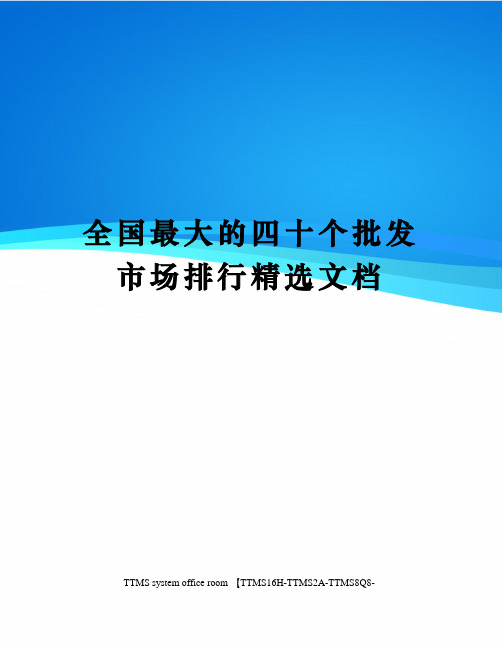 全国最大的四十个批发市场排行精选文档

TTMS system office room 【TTMS16H-TTMS2A-TTMS8Q8-